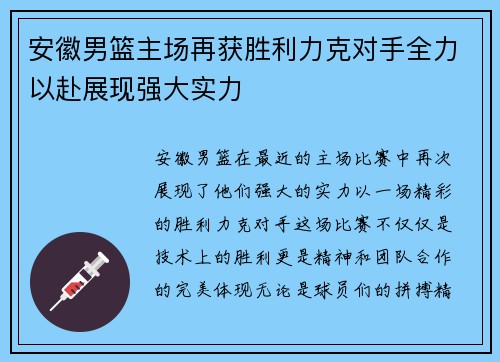 安徽男篮主场再获胜利力克对手全力以赴展现强大实力

安徽男篮在最近的主场比赛中再次展现了他们强大的实力以一场精彩的胜利力克对手这场比赛不仅仅是技术上的胜利更是精神和团队合作的完美体现无论是球员们的拼搏精